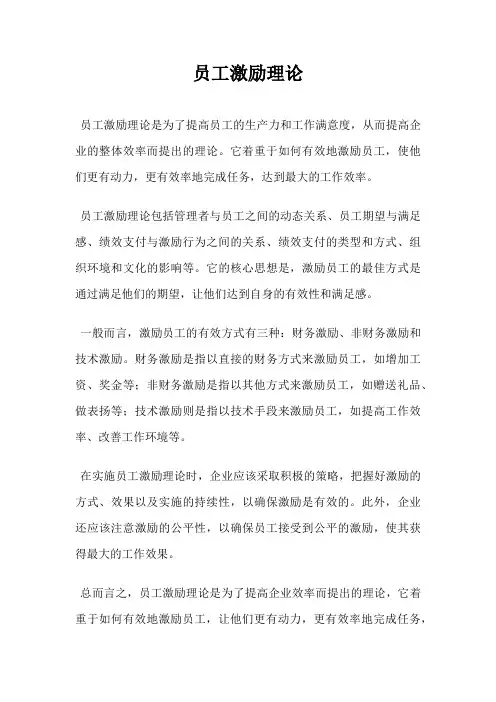 员工激励理论

员工激励理论是为了提高员工的生产力和工作满意度，从而提高企业的整体效率而提出的理论。它着重于如何有效地激励员工，使他们更有动力，更有效率地完成任务，达到最大的工作效率。

员工激励理论包括管理者与员工之间的动态关系、员工期望与满足感、绩效支付与激励行为之间的关系、绩效支付的类型和方式、组织环境和文化的影响等。它的核心思想是，激励员工的最佳方式是通过满足他们的期望，让他们达到自身的有效性和满足感。

一般而言，激励员工的有效方式有三种：财务激励、非财务激励和技术激励。财务激励是指以直接的财务方式来激励员工，如增加工资、奖金等；非财务激励是指以其他方式来激励员工，如赠送礼品、做表扬等；技术激励则是指以技术手段来激励员工，如提高工作效率、改善工作环境等。

在实施员工激励理论时，企业应该采取积极的策略，把握好激励的方式、效果以及实施的持续性，以确保激励是有效的。此外，企业还应该注意激励的公平性，以确保员工接受到公平的激励，使其获得最大的工作效果。

总而言之，员工激励理论是为了提高企业效率而提出的理论，它着重于如何有效地激励员工，让他们更有动力，更有效率地完成任务，